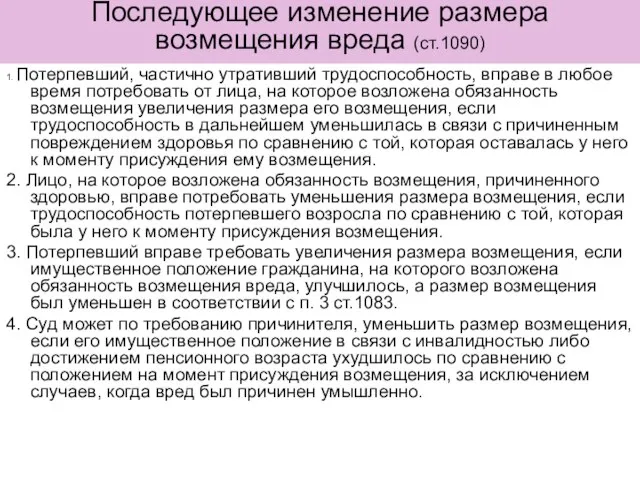 Последующее изменение размера возмещения вреда (ст.1090)

1. Потерпевший, частично утративший трудоспособность, вправе в любое время потребовать от лица, на которое возложена обязанность возмещения увеличения размера его возмещения, если трудоспособность в дальнейшем уменьшилась в связи с причиненным повреждением здоровья по сравнению с той, которая оставалась у него к моменту присуждения ему возмещения.

2. Лицо, на которое возложена обязанность возмещения, причиненного здоровью, вправе потребовать уменьшения размера возмещения, если трудоспособность потерпевшего возросла по сравнению с той, которая была у него к моменту присуждения возмещения.

3. Потерпевший вправе требовать увеличения размера возмещения, если имущественное положение гражданина, на которого возложена обязанность возмещения вреда, улучшилось, а размер возмещения был уменьшен в соответствии с п. 3 ст.1083.

4. Суд может по требованию причинителя, уменьшить размер возмещения, если его имущественное положение в связи с инвалидностью либо достижением пенсионного возраста ухудшилось по сравнению с положением на момент присуждения возмещения, за исключением случаев, когда вред был причинен умышленно.